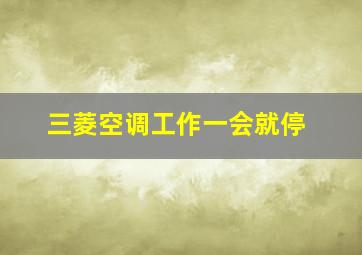 三菱空调工作一会就停